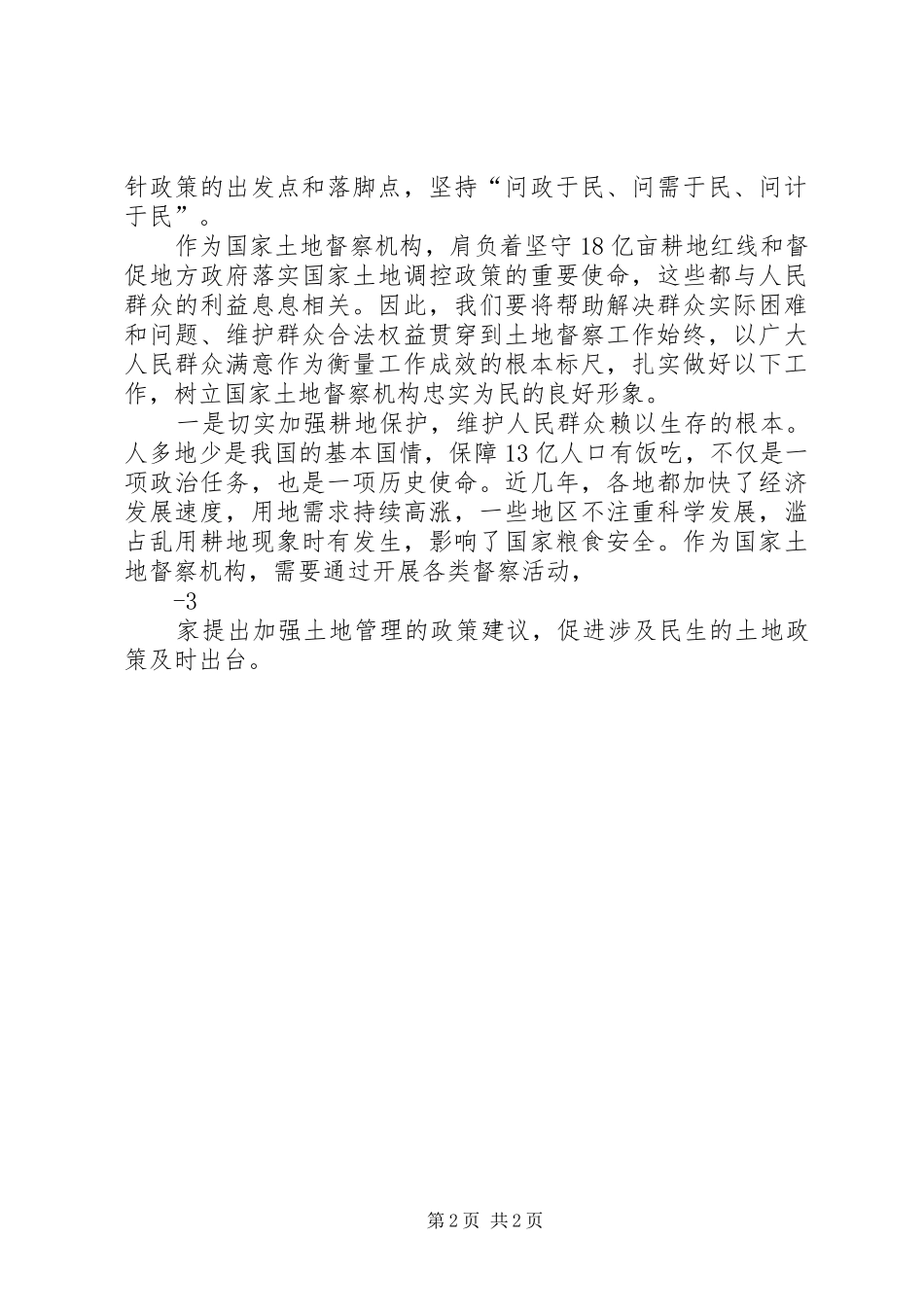 针政策的出发点和落脚点，坚持“问政于民、问需于民、问计于民”。

作为国家土地督察机构，肩负着坚守18亿亩耕地红线和督促地方政府落实国家土地调控政策的重要使命，这些都与人民群众的利益息息相关。因此，我们要将帮助解决群众实际困难和问题、维护群众合法权益贯穿到土地督察工作始终，以广大人民群众满意作为衡量工作成效的根本标尺，扎实做好以下工作，树立国家土地督察机构忠实为民的良好形象。

一是切实加强耕地保护，维护人民群众赖以生存的根本。人多地少是我国的基本国情，保障13亿人口有饭吃，不仅是一项政治任务，也是一项历史使命。近几年，各地都加快了经济发展速度，用地需求持续高涨，一些地区不注重科学发展，滥占乱用耕地现象时有发生，影响了国家粮食安全。作为国家土地督察机构，需要通过开展各类督察活动，

-3

家提出加强土地管理的政策建议，促进涉及民生的土地政策及时出台。

第2页 共2页